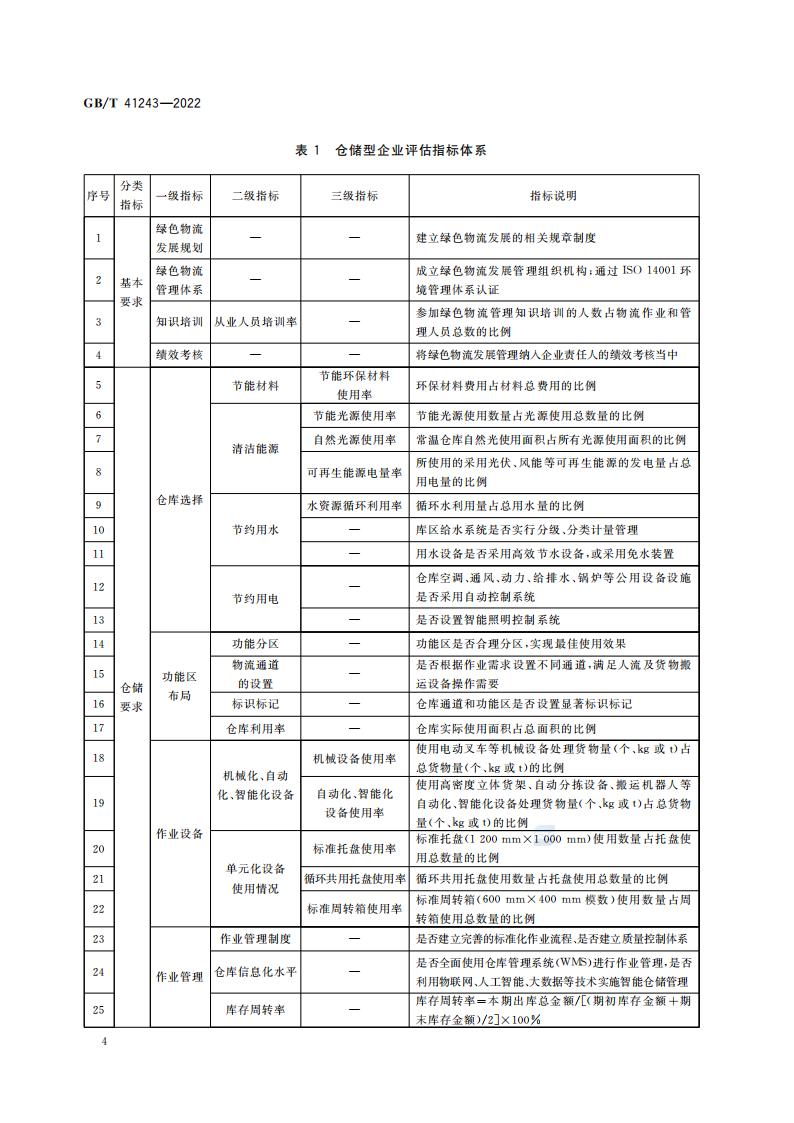 GB/T 41243—2022

表 1 仓储型企业评估指标体系

| 序号 | 分类指标 | 一级指标 | 二级指标 | 三级指标 | 指标说明 |
|---|---|---|---|---|---|
| 1 | 基本要求 | 绿色物流发展规划 | — | — | 建立绿色物流发展的相关规章制度 |
| 2 | 基本要求 | 绿色物流管理体系 | — | — | 成立绿色物流发展管理组织机构;通过 ISO 14001 环境管理体系认证 |
| 3 | 基本要求 | 知识培训 | 从业人员培训率 | — | 参加绿色物流管理知识培训的人数占物流作业和管理人员总数的比例 |
| 4 | 基本要求 | 绩效考核 | — | — | 将绿色物流发展管理纳入企业责任人的绩效考核当中 |
| 5 | 仓储要求 | 仓库选择 | 节能材料 | 节能环保材料使用率 | 环保材料费用占材料总费用的比例 |
| 6 | 仓储要求 | 仓库选择 | 清洁能源 | 节能光源使用率 | 节能光源使用数量占光源使用总数量的比例 |
| 7 | 仓储要求 | 仓库选择 | 清洁能源 | 自然光源使用率 | 常温仓库自然光使用面积占所有光源使用面积的比例 |
| 8 | 仓储要求 | 仓库选择 | 清洁能源 | 可再生能源电量率 | 所使用的采用光伏、风能等可再生能源的发电量占总用电量的比例 |
| 9 | 仓储要求 | 仓库选择 | 节约用水 | 水资源循环利用率 | 循环水利用量占总用水量的比例 |
| 10 | 仓储要求 | 仓库选择 | 节约用水 | — | 库区给水系统是否实行分级、分类计量管理 |
| 11 | 仓储要求 | 仓库选择 | 节约用水 | — | 用水设备是否采用高效节水设备,或采用免水装置 |
| 12 | 仓储要求 | 仓库选择 | 节约用电 | — | 仓库空调、通风、动力、给排水、锅炉等公用设备设施是否采用自动控制系统 |
| 13 | 仓储要求 | 仓库选择 | 节约用电 | — | 是否设置智能照明控制系统 |
| 14 | 仓储要求 | 功能区布局 | 功能分区 | — | 功能区是否合理分区,实现最佳使用效果 |
| 15 | 仓储要求 | 功能区布局 | 物流通道的设置 | — | 是否根据作业需求设置不同通道,满足人流及货物搬运设备操作需要 |
| 16 | 仓储要求 | 功能区布局 | 标识标记 | — | 仓库通道和功能区是否设置显著标识标记 |
| 17 | 仓储要求 | 功能区布局 | 仓库利用率 | — | 仓库实际使用面积占总面积的比例 |
| 18 | 仓储要求 | 作业设备 | 机械化、自动化、智能化设备 | 机械设备使用率 | 使用电动叉车等机械设备处理货物量(个、kg 或 t)占总货物量(个、kg 或 t)的比例 |
| 19 | 仓储要求 | 作业设备 | 机械化、自动化、智能化设备 | 自动化、智能化设备使用率 | 使用高密度立体货架、自动分拣设备、搬运机器人等自动化、智能化设备处理货物量(个、kg 或 t)占总货物量(个、kg 或 t)的比例 |
| 20 | 仓储要求 | 作业设备 | 单元化设备使用情况 | 标准托盘使用率 | 标准托盘(1 200 mm×1 000 mm)使用数量占托盘使用总数量的比例 |
| 21 | 仓储要求 | 作业设备 | 单元化设备使用情况 | 循环共用托盘使用率 | 循环共用托盘使用数量占托盘使用总数量的比例 |
| 22 | 仓储要求 | 作业设备 | 单元化设备使用情况 | 标准周转箱使用率 | 标准周转箱(600 mm×400 mm 模数)使用数量占周转箱使用总数量的比例 |
| 23 | 仓储要求 | 作业管理 | 作业管理制度 | — | 是否建立完善的标准化作业流程,是否建立质量控制体系 |
| 24 | 仓储要求 | 作业管理 | 仓库信息化水平 | — | 是否全面使用仓库管理系统(WMS)进行作业管理,是否利用物联网、人工智能、大数据等技术实施智能仓储管理 |
| 25 | 仓储要求 | 作业管理 | 库存周转率 | — | 库存周转率=本期出库总金额/[(期初库存金额+期末库存金额)/2]×100% |

4